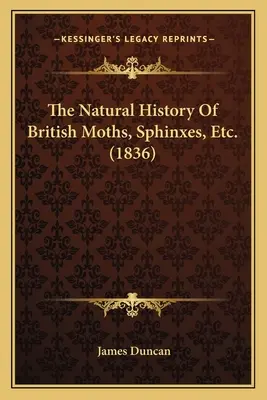 —KESSINGER'S LEGACY REPRINTS—

The Natural History Of British Moths, Sphinxes, Etc. (1836)

James Duncan